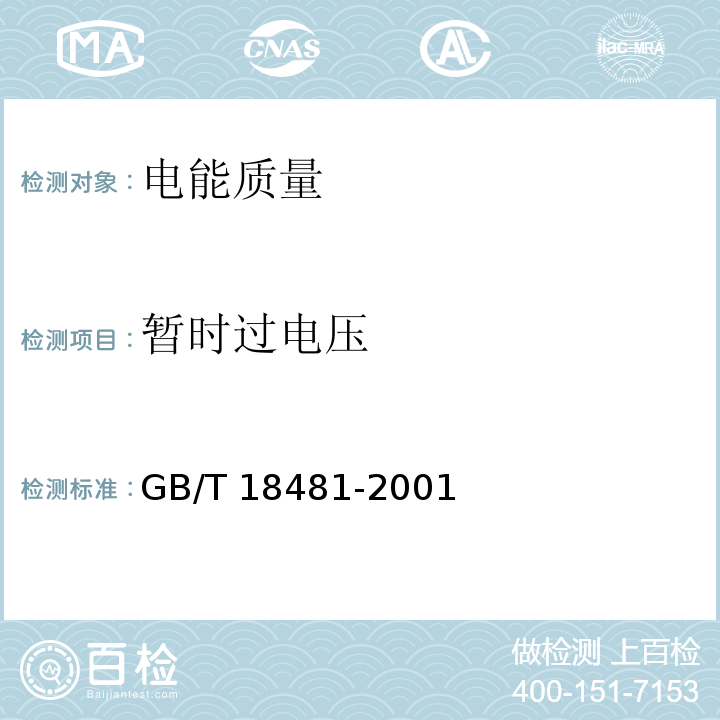 MA CNAS AL ilac-MRA

检测对象：电能质量

检测项目：暂时过电压

检测标准：GB/T 18481-2001

百检
Baijiantest.com

做检测 上百检
400-151-7153